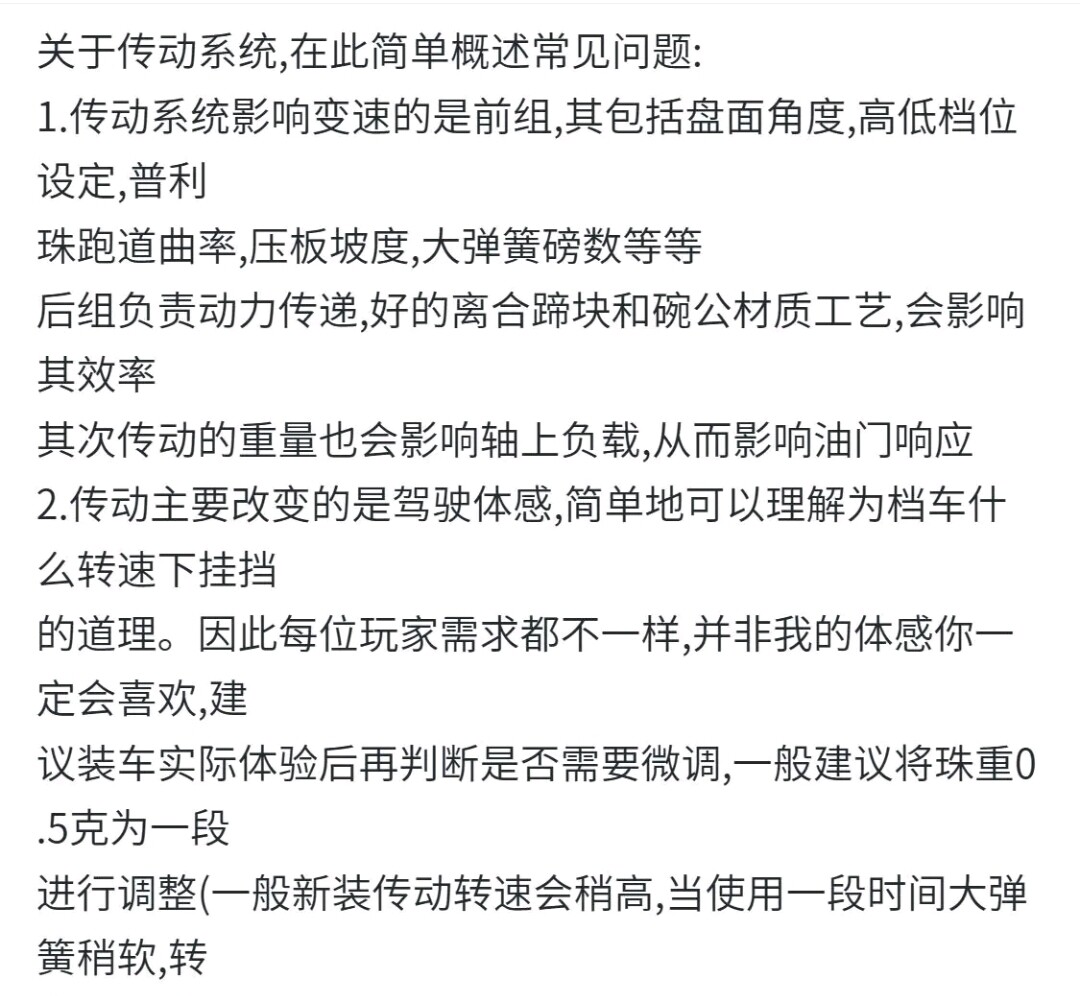 关于传动系统,在此简单概述常见问题:
1.传动系统影响变速的是前组,其包括盘面角度,高低档位设定,普利
珠跑道曲率,压板坡度,大弹簧磅数等等
后组负责动力传递,好的离合蹄块和碗公材质工艺,会影响其效率
其次传动的重量也会影响轴上负载,从而影响油门响应
2.传动主要改变的是驾驶体感,简单地可以理解为档车什么转速下挂挡
的道理。因此每位玩家需求都不一样,并非我的体感你一定会喜欢,建
议装车实际体验后再判断是否需要微调,一般建议将珠重0.5克为一段
进行调整(一般新装传动转速会稍高,当使用一段时间大弹簧稍软,转